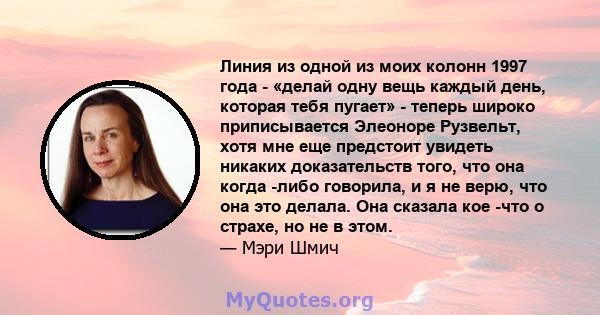 Линия из одной из моих колонн 1997 года - «делай одну вещь каждый день, которая тебя пугает» - теперь широко приписывается Элеоноре Рузвельт, хотя мне еще предстоит увидеть никаких доказательств того, что она когда -либо говорила, и я не верю, что она это делала. Она сказала кое -что о страхе, но не в этом.
— Мэри Шмич

MyQuotes.org